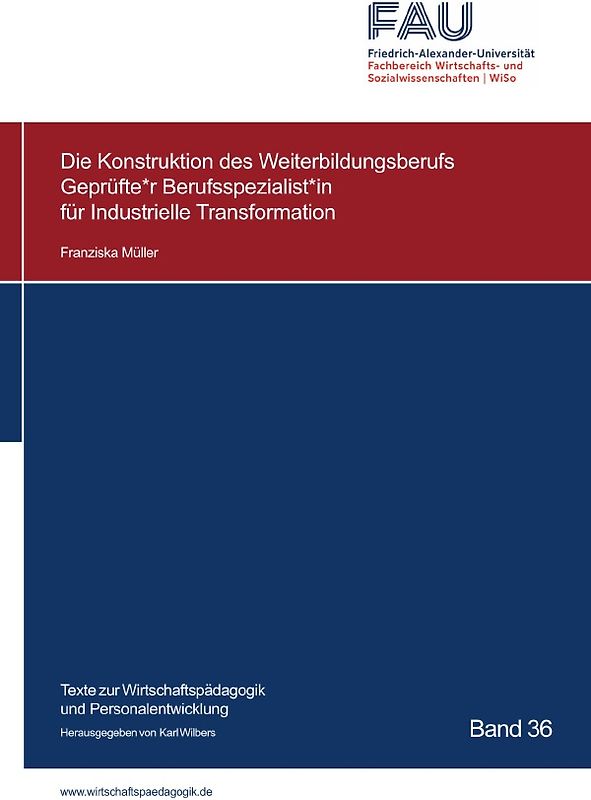 FAU
Friedrich-Alexander-Universität
Fachbereich Wirtschafts- und Sozialwissenschaften | WiSo

Die Konstruktion des Weiterbildungsberufs Geprüfte*r Berufsspezialist*in für Industrielle Transformation

Franziska Müller

Texte zur Wirtschaftspädagogik und Personalentwicklung

Herausgegeben von Karl Wilbers

Band 36

www.wirtschaftspaedagogik.de